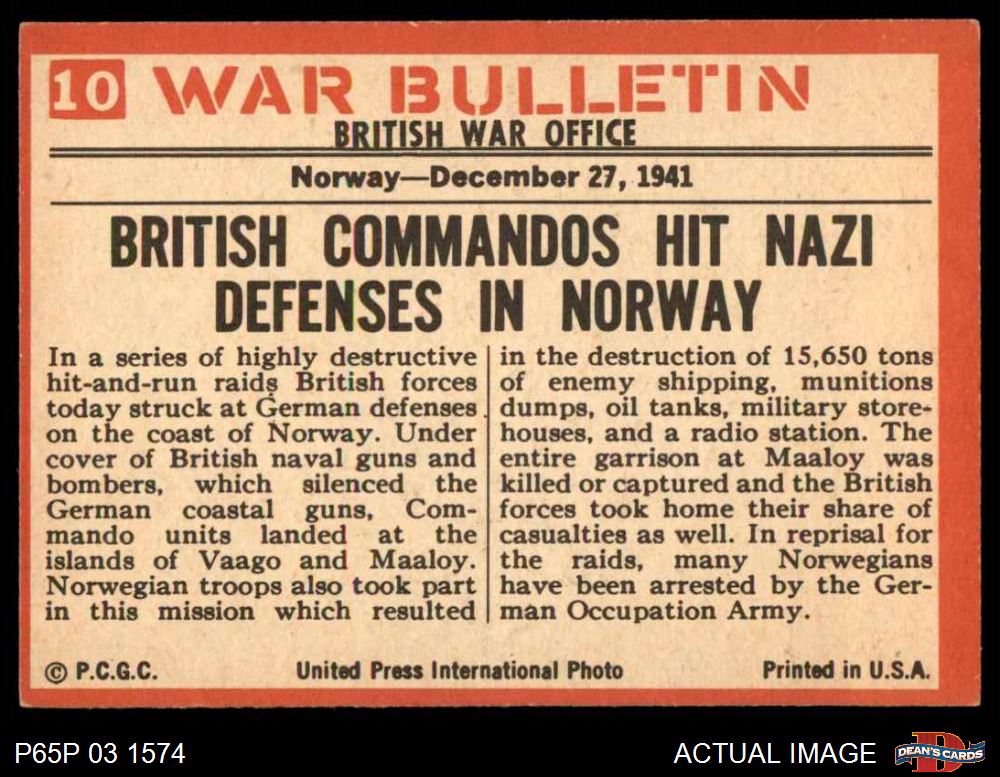 10 WAR BULLETIN
BRITISH WAR OFFICE

Norway—December 27, 1941

BRITISH COMMANDOS HIT NAZI DEFENSES IN NORWAY

In a series of highly destructive hit-and-run raids British forces today struck at German defenses on the coast of Norway. Under cover of British naval guns and bombers, which silenced the German coastal guns, Commando units landed at the islands of Vaago and Maaloy. Norwegian troops also took part in this mission which resulted

in the destruction of 15,650 tons of enemy shipping, munitions dumps, oil tanks, military storehouses, and a radio station. The entire garrison at Maaloy was killed or captured and the British forces took home their share of casualties as well. In reprisal for the raids, many Norwegians have been arrested by the German Occupation Army.

© P.C.G.C. United Press International Photo Printed in U.S.A.

P65P 03 1574 ACTUAL IMAGE DEAN'S CARDS